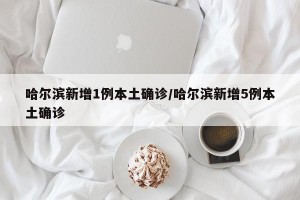 哈尔滨新增1例本土确诊/哈尔滨新增5例本土确诊